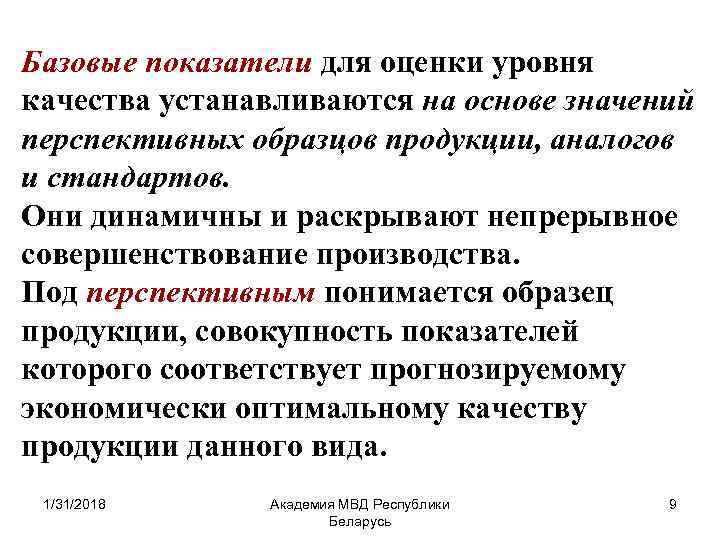 Базовые показатели для оценки уровня качества устанавливаются на основе значений перспективных образцов продукции, аналогов и стандартов.
Они динамичны и раскрывают непрерывное совершенствование производства.
Под перспективным понимается образец продукции, совокупность показателей которого соответствует прогнозируемому экономически оптимальному качеству продукции данного вида.

1/31/2018

Академия МВД Республики Беларусь

9